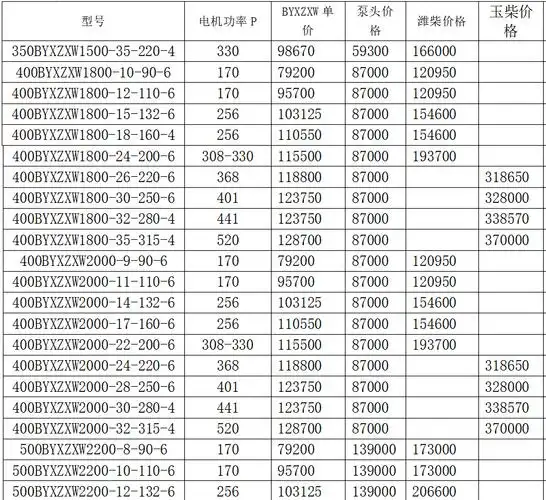 | 型号 | 电机功率 P | BYXZXW 单价 | 泵头价格 | 潍柴价格 | 玉柴价格 |
|---|---|---|---|---|---|
| 350BYXZXW1500-35-220-4 | 330 | 98670 | 59300 | 166000 | |
| 400BYXZXW1800-10-90-6 | 170 | 79200 | 87000 | 120950 | |
| 400BYXZXW1800-12-110-6 | 170 | 95700 | 87000 | 120950 | |
| 400BYXZXW1800-15-132-6 | 256 | 103125 | 87000 | 154600 | |
| 400BYXZXW1800-18-160-4 | 256 | 110550 | 87000 | 154600 | |
| 400BYXZXW1800-24-200-6 | 308-330 | 115500 | 87000 | 193700 | |
| 400BYXZXW1800-26-220-6 | 368 | 118800 | 87000 | | 318650 |
| 400BYXZXW1800-30-250-6 | 401 | 123750 | 87000 | | 328000 |
| 400BYXZXW1800-32-280-4 | 441 | 123750 | 87000 | | 338570 |
| 400BYXZXW1800-35-315-4 | 520 | 128700 | 87000 | | 370000 |
| 400BYXZXW2000-9-90-6 | 170 | 79200 | 87000 | 120950 | |
| 400BYXZXW2000-11-110-6 | 170 | 95700 | 87000 | 120950 | |
| 400BYXZXW2000-14-132-6 | 256 | 103125 | 87000 | 154600 | |
| 400BYXZXW2000-17-160-6 | 256 | 110550 | 87000 | 154600 | |
| 400BYXZXW2000-22-200-6 | 308-330 | 115500 | 87000 | 193700 | |
| 400BYXZXW2000-24-220-6 | 368 | 118800 | 87000 | | 318650 |
| 400BYXZXW2000-28-250-6 | 401 | 123750 | 87000 | | 328000 |
| 400BYXZXW2000-30-280-4 | 441 | 123750 | 87000 | | 338570 |
| 400BYXZXW2000-32-315-4 | 520 | 128700 | 87000 | | 370000 |
| 500BYXZXW2200-8-90-6 | 170 | 79200 | 139000 | 173000 | |
| 500BYXZXW2200-10-110-6 | 170 | 95700 | 139000 | 173000 | |
| 500BYXZXW2200-12-132-6 | 256 | 103125 | 139000 | 206600 | |